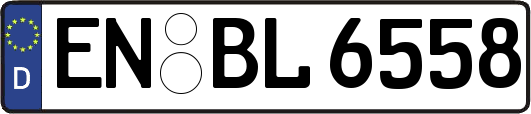 D

EN BL 6558